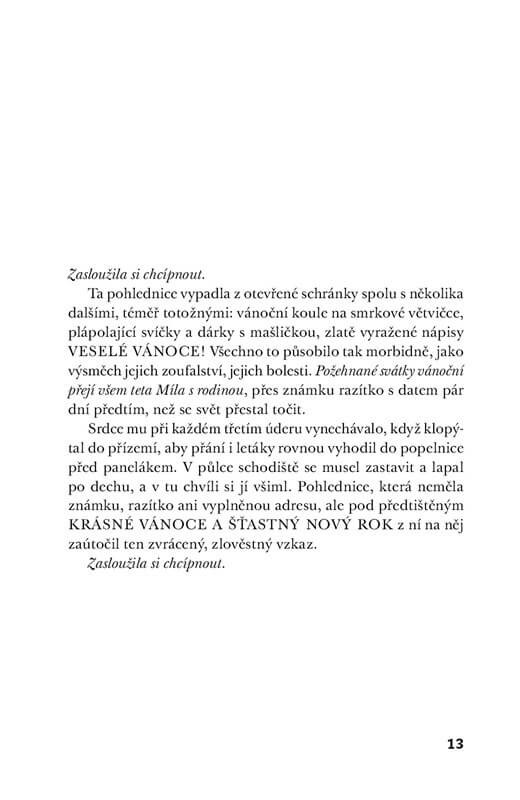 Zasloužila si chcípnout.

Ta pohlednice vypadla z otevřené schránky spolu s několika dalšími, téměř totožnými: vánoční koule na smrkové větvičce, plápolající svíčky a dárky s mašličkou, zlatě vyražené nápisy VESELÉ VÁNOCE! Všechno to působilo tak morbidně, jako výsměch jejich zoufalství, jejich bolesti. Požehnané svátky vánoční přejí všem teta Míla s rodinou, přes známku razítko s datem pár dní předtím, než se svět přestal točit.

Srdce mu při každém třetím úderu vynechávalo, když klopýtal do přízemí, aby přání i letáky rovnou vyhodil do popelnice před panelákem. V půlce schodiště se musel zastavit a lapal po dechu, a v tu chvíli si jí všiml. Pohlednice, která neměla známku, razítko ani vyplněnou adresu, ale pod předtištěným KRÁSNÉ VÁNOCE A ŠŤASTNÝ NOVÝ ROK z ní na něj zaútočil ten zvrácený, zlověstný vzkaz.

Zasloužila si chcípnout.

13